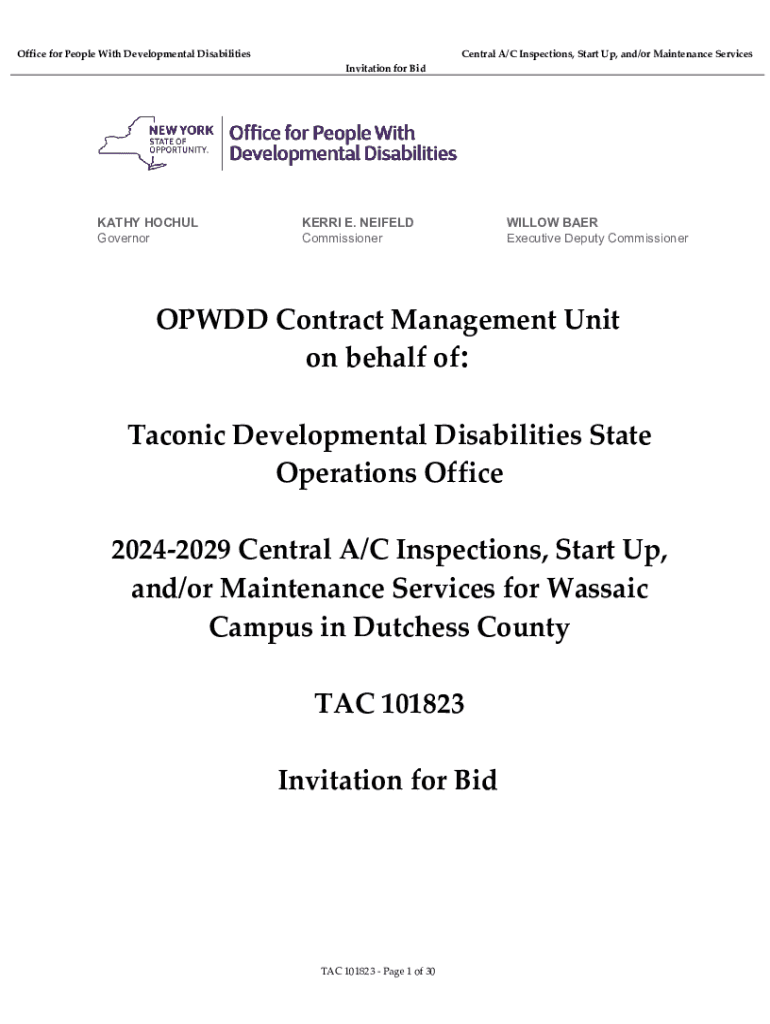 Office for People With Developmental Disabilities

Central A/C Inspections, Start Up, and/or Maintenance Services

Invitation for Bid

NEW YORK STATE OF OPPORTUNITY. Office for People With Developmental Disabilities

KATHY HOCHUL
Governor

KERRI E. NEIFELD
Commissioner

WILLOW BAER
Executive Deputy Commissioner

OPWDD Contract Management Unit on behalf of:

Taconic Developmental Disabilities State Operations Office

2024-2029 Central A/C Inspections, Start Up, and/or Maintenance Services for Wassaic Campus in Dutchess County

TAC 101823

Invitation for Bid

TAC 101823 - Page 1 of 30